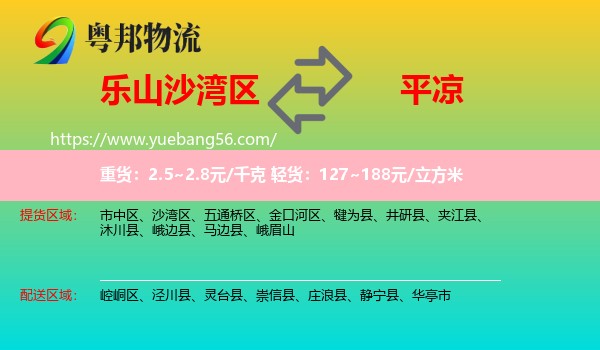 粤邦物流

乐山沙湾区

平凉

https://www.yuebang56.com/

重货：2.5~2.8元/千克 轻货：127~188元/立方米

提货区域： 市中区、沙湾区、五通桥区、金口河区、犍为县、井研县、夹江县、沐川县、峨边县、马边县、峨眉山

配送区域： 崆峒区、泾川县、灵台县、崇信县、庄浪县、静宁县、华亭市